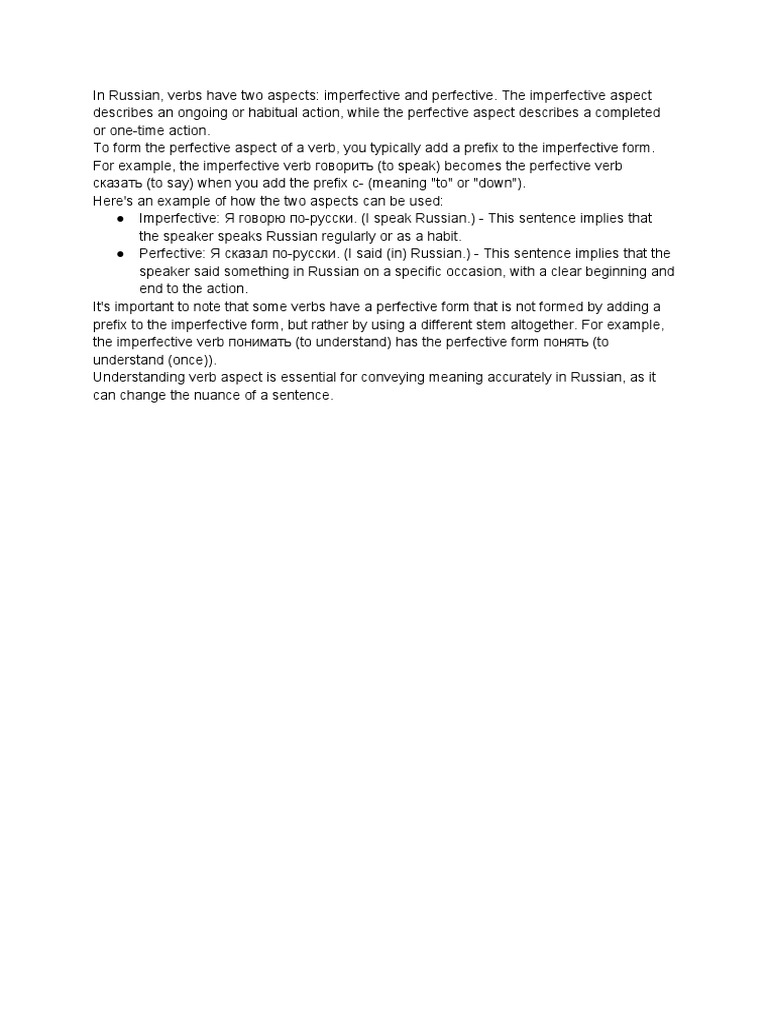 In Russian, verbs have two aspects: imperfective and perfective. The imperfective aspect describes an ongoing or habitual action, while the perfective aspect describes a completed or one-time action.
To form the perfective aspect of a verb, you typically add a prefix to the imperfective form. For example, the imperfective verb говорить (to speak) becomes the perfective verb сказать (to say) when you add the prefix с- (meaning "to" or "down").
Here's an example of how the two aspects can be used:
● Imperfective: Я говорю по-русски. (I speak Russian.) - This sentence implies that the speaker speaks Russian regularly or as a habit.
● Perfective: Я сказал по-русски. (I said (in) Russian.) - This sentence implies that the speaker said something in Russian on a specific occasion, with a clear beginning and end to the action.
It's important to note that some verbs have a perfective form that is not formed by adding a prefix to the imperfective form, but rather by using a different stem altogether. For example, the imperfective verb понимать (to understand) has the perfective form понять (to understand (once)).
Understanding verb aspect is essential for conveying meaning accurately in Russian, as it can change the nuance of a sentence.